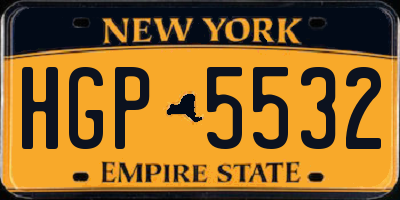 NEW YORK

HGP 5532

EMPIRE STATE